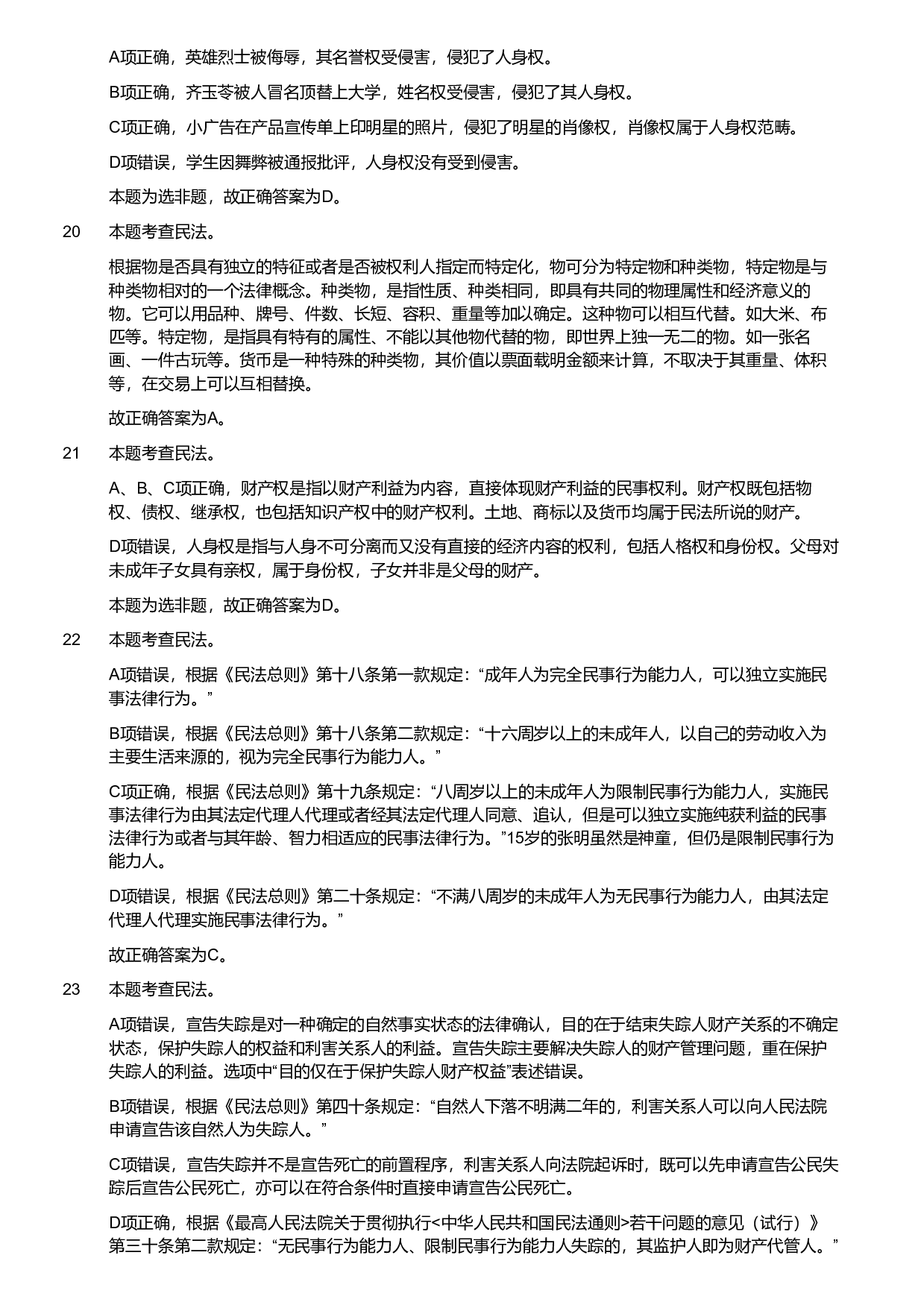 A项正确，英雄烈士被侮辱，其名誉权受侵害，侵犯了人身权。

B项正确，齐玉苓被人冒名顶替上大学，姓名权受侵害，侵犯了其人身权。

C项正确，小广告在产品宣传单上印明星的照片，侵犯了明星的肖像权，肖像权属于人身权范畴。

D项错误，学生因舞弊被通报批评，人身权没有受到侵害。

本题为选非题，故正确答案为D。

20 本题考查民法。

根据物是否具有独立的特征或者是否被权利人指定而特定化，物可分为特定物和种类物，特定物是与种类物相对的一个法律概念。种类物，是指性质、种类相同，即具有共同的物理属性和经济意义的物。它可以用品种、牌号、件数、长短、容积、重量等加以确定。这种物可以相互代替。如大米、布匹等。特定物，是指具有特有的属性、不能以其他物代替的物，即世界上独一无二的物。如一张名画、一件古玩等。货币是一种特殊的种类物，其价值以票面载明金额来计算，不取决于其重量、体积等，在交易上可以互相替换。

故正确答案为A。

21 本题考查民法。

A、B、C项正确，财产权是指以财产利益为内容，直接体现财产利益的民事权利。财产权既包括物权、债权、继承权，也包括知识产权中的财产权利。土地、商标以及货币均属于民法所说的财产。

D项错误，人身权是指与人身不可分离而又没有直接的经济内容的权利，包括人格权和身份权。父母对未成年子女具有亲权，属于身份权，子女并非是父母的财产。

本题为选非题，故正确答案为D。

22 本题考查民法。

A项错误，根据《民法总则》第十八条第一款规定：“成年人为完全民事行为能力人，可以独立实施民事法律行为。”

B项错误，根据《民法总则》第十八条第二款规定：“十六周岁以上的未成年人，以自己的劳动收入为主要生活来源的，视为完全民事行为能力人。”

C项正确，根据《民法总则》第十九条规定：“八周岁以上的未成年人为限制民事行为能力人，实施民事法律行为由其法定代理人代理或者经其法定代理人同意、追认，但是可以独立实施纯获利益的民事法律行为或者与其年龄、智力相适应的民事法律行为。”15岁的张明虽然是神童，但仍是限制民事行为能力人。

D项错误，根据《民法总则》第二十条规定：“不满八周岁的未成年人为无民事行为能力人，由其法定代理人代理实施民事法律行为。”

故正确答案为C。

23 本题考查民法。

A项错误，宣告失踪是对一种确定的自然事实状态的法律确认，目的在于结束失踪人财产关系的不确定状态，保护失踪人的权益和利害关系人的利益。宣告失踪主要解决失踪人的财产管理问题，重在保护失踪人的利益。选项中“目的仅在于保护失踪人财产权益”表述错误。

B项错误，根据《民法总则》第四十条规定：“自然人下落不明满二年的，利害关系人可以向人民法院申请宣告该自然人为失踪人。”

C项错误，宣告失踪并不是宣告死亡的前置程序，利害关系人向法院起诉时，既可以先申请宣告公民失踪后宣告公民死亡，亦可以在符合条件时直接申请宣告公民死亡。

D项正确，根据《最高人民法院关于贯彻执行<中华人民共和国民法通则>若干问题的意见（试行）》第三十条第二款规定：“无民事行为能力人、限制民事行为能力人失踪的，其监护人即为财产代管人。”